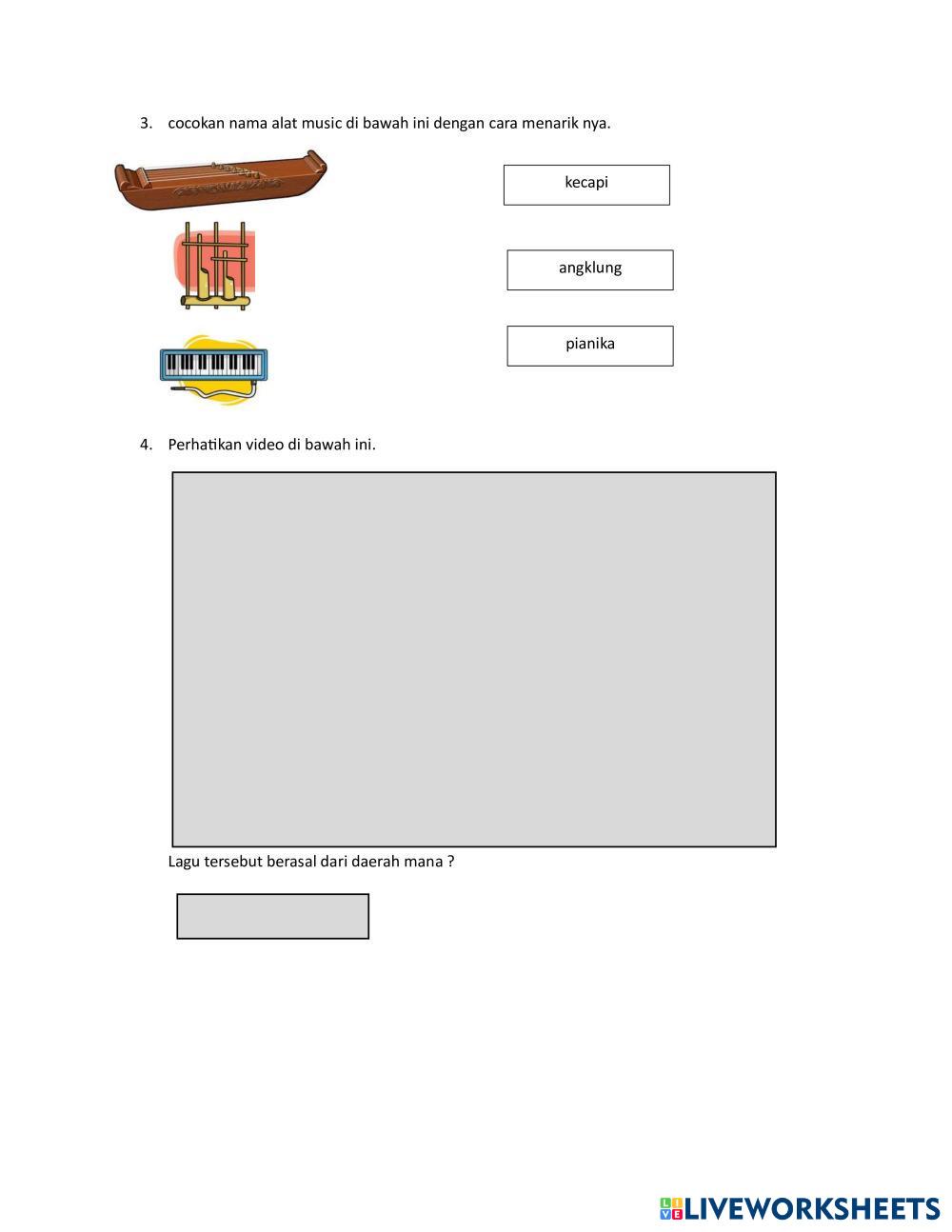 3. cocokan nama alat music di bawah ini dengan cara menarik nya.

kecapi

angklung

pianika

4. Perhatikan video di bawah ini.

Lagu tersebut berasal dari daerah mana ?

LIVEWORKSHEETS